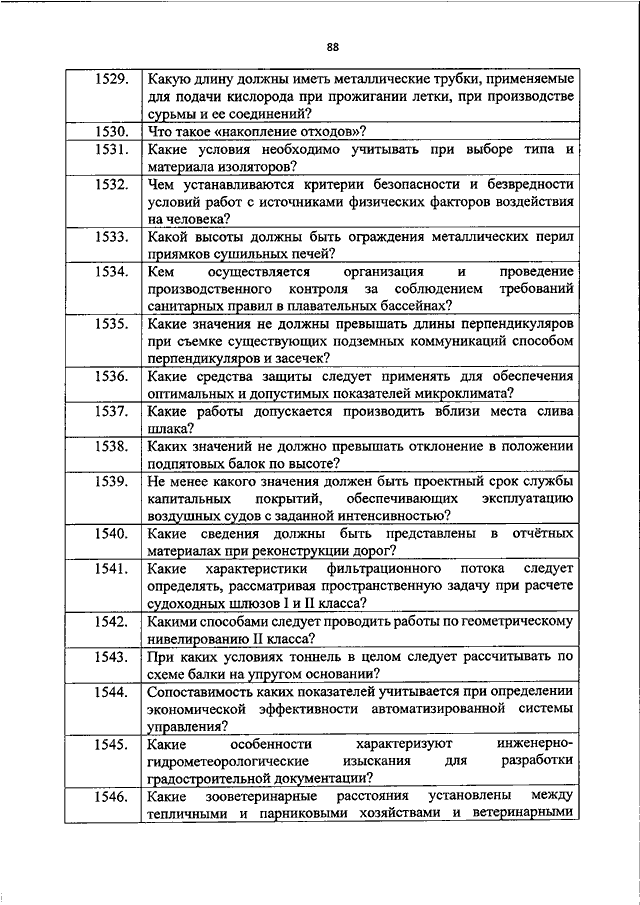 88

| 1529. | Какую длину должны иметь металлические трубки, применяемые для подачи кислорода при прожигании летки, при производстве сурьмы и ее соединений? |
|---|---|
| 1530. | Что такое «накопление отходов»? |
| 1531. | Какие условия необходимо учитывать при выборе типа и материала изоляторов? |
| 1532. | Чем устанавливаются критерии безопасности и безвредности условий работ с источниками физических факторов воздействия на человека? |
| 1533. | Какой высоты должны быть ограждения металлических перил приямков сушильных печей? |
| 1534. | Кем осуществляется организация и проведение производственного контроля за соблюдением требований санитарных правил в плавательных бассейнах? |
| 1535. | Какие значения не должны превышать длины перпендикуляров при съемке существующих подземных коммуникаций способом перпендикуляров и засечек? |
| 1536. | Какие средства защиты следует применять для обеспечения оптимальных и допустимых показателей микроклимата? |
| 1537. | Какие работы допускается производить вблизи места слива шлака? |
| 1538. | Каких значений не должно превышать отклонение в положении подпятовых балок по высоте? |
| 1539. | Не менее какого значения должен быть проектный срок службы капитальных покрытий, обеспечивающих эксплуатацию воздушных судов с заданной интенсивностью? |
| 1540. | Какие сведения должны быть представлены в отчётных материалах при реконструкции дорог? |
| 1541. | Какие характеристики фильтрационного потока следует определять, рассматривая пространственную задачу при расчете судоходных шлюзов I и II класса? |
| 1542. | Какими способами следует проводить работы по геометрическому нивелированию II класса? |
| 1543. | При каких условиях тоннель в целом следует рассчитывать по схеме балки на упругом основании? |
| 1544. | Сопоставимость каких показателей учитывается при определении экономической эффективности автоматизированной системы управления? |
| 1545. | Какие особенности характеризуют инженерно-гидрометеорологические изыскания для разработки градостроительной документации? |
| 1546. | Какие зооветеринарные расстояния установлены между тепличными и парниковыми хозяйствами и ветеринарными |